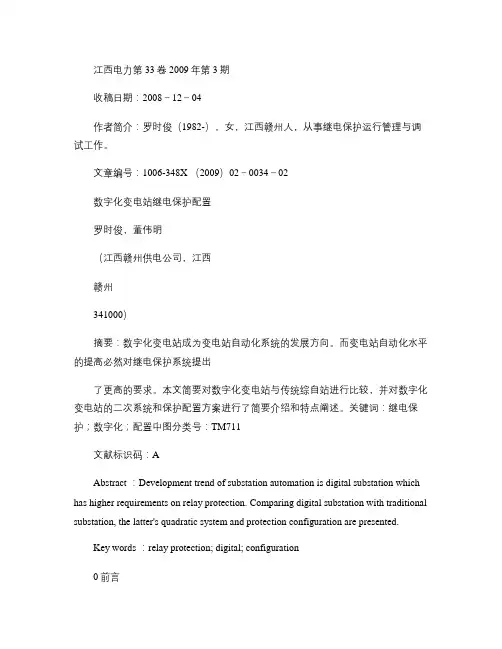 江西电力第 33 卷 2009 年第 3 期

收稿日期：2008－12－04

作者简介：罗时俊（1982-），女，江西赣州人，从事继电保护运行管理与调试工作。

文章编号：1006-348X （2009）02－0034－02

数字化变电站继电保护配置

罗时俊，董伟明

（江西赣州供电公司，江西

赣州

341000）

摘要：数字化变电站成为变电站自动化系统的发展方向。而变电站自动化水平的提高必然对继电保护系统提出

了更高的要求。本文简要对数字化变电站与传统综自站进行比较，并对数字化变电站的二次系统和保护配置方案进行了简要介绍和特点阐述。关键词：继电保护；数字化；配置中图分类号：TM711

文献标识码：A

Abstract ：Development trend of substation automation is digital substation which has higher requirements on relay protection. Comparing digital substation with traditional substation, the latter's quadratic system and protection configuration are presented.

Key words ：relay protection; digital; configuration

0 前言